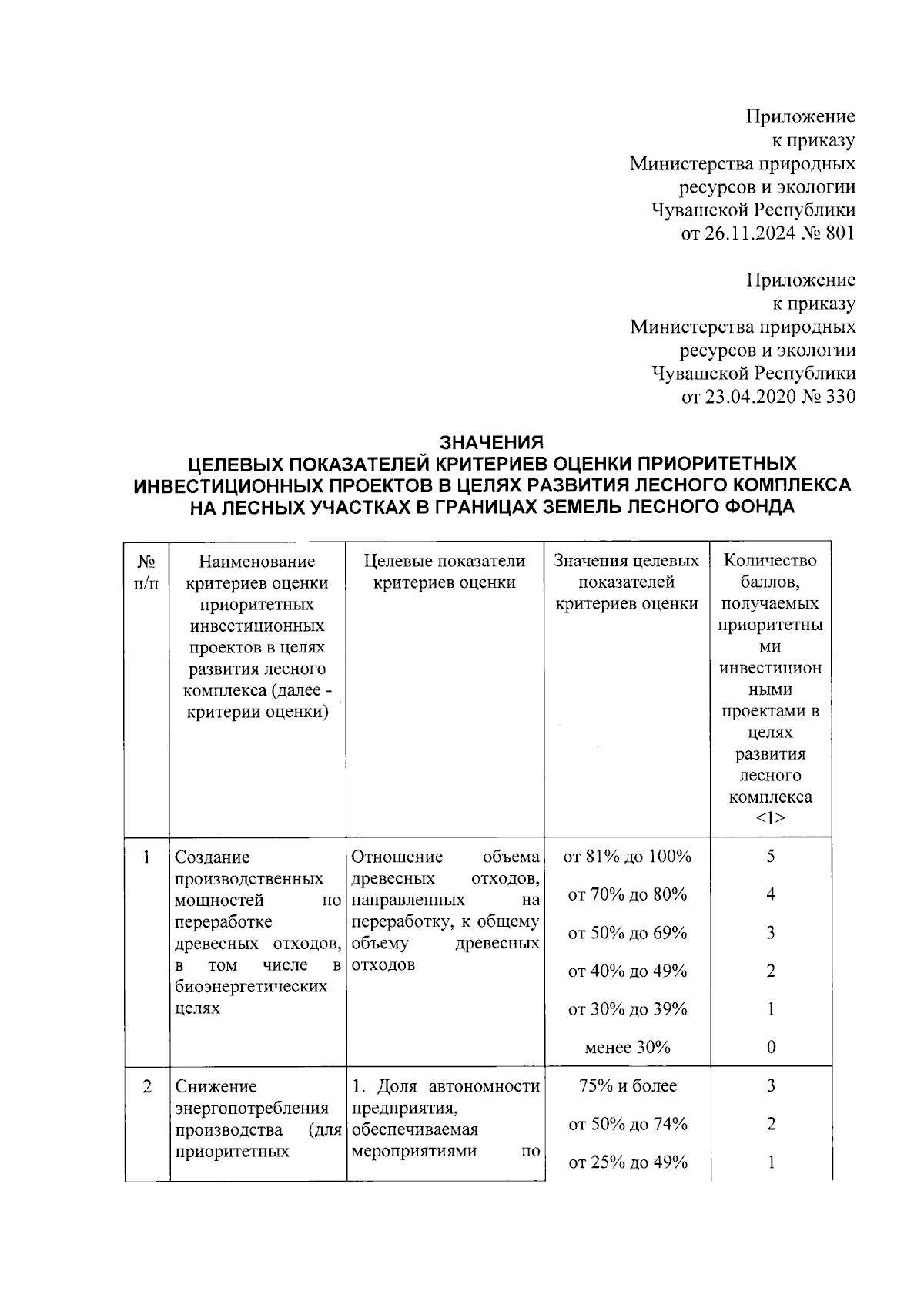 Приложение
к приказу
Министерства природных
ресурсов и экологии
Чувашской Республики
от 26.11.2024 № 801

Приложение
к приказу
Министерства природных
ресурсов и экологии
Чувашской Республики
от 23.04.2020 № 330

ЗНАЧЕНИЯ
ЦЕЛЕВЫХ ПОКАЗАТЕЛЕЙ КРИТЕРИЕВ ОЦЕНКИ ПРИОРИТЕТНЫХ ИНВЕСТИЦИОННЫХ ПРОЕКТОВ В ЦЕЛЯХ РАЗВИТИЯ ЛЕСНОГО КОМПЛЕКСА НА ЛЕСНЫХ УЧАСТКАХ В ГРАНИЦАХ ЗЕМЕЛЬ ЛЕСНОГО ФОНДА

| № п/п | Наименование критериев оценки приоритетных инвестиционных проектов в целях развития лесного комплекса (далее - критерии оценки) | Целевые показатели критериев оценки | Значения целевых показателей критериев оценки | Количество баллов, получаемых приоритетными инвестиционными проектами в целях развития лесного комплекса <1> |
|---|---|---|---|---|
| 1 | Создание производственных мощностей по переработке древесных отходов, в том числе в биоэнергетических целях | Отношение объема древесных отходов, направленных на переработку, к общему объему древесных отходов | от 81% до 100% | 5 |
| | | | от 70% до 80% | 4 |
| | | | от 50% до 69% | 3 |
| | | | от 40% до 49% | 2 |
| | | | от 30% до 39% | 1 |
| | | | менее 30% | 0 |
| 2 | Снижение энергопотребления производства (для приоритетных | 1. Доля автономности предприятия, обеспечиваемая мероприятиями по | 75% и более | 3 |
| | | | от 50% до 74% | 2 |
| | | | от 25% до 49% | 1 |